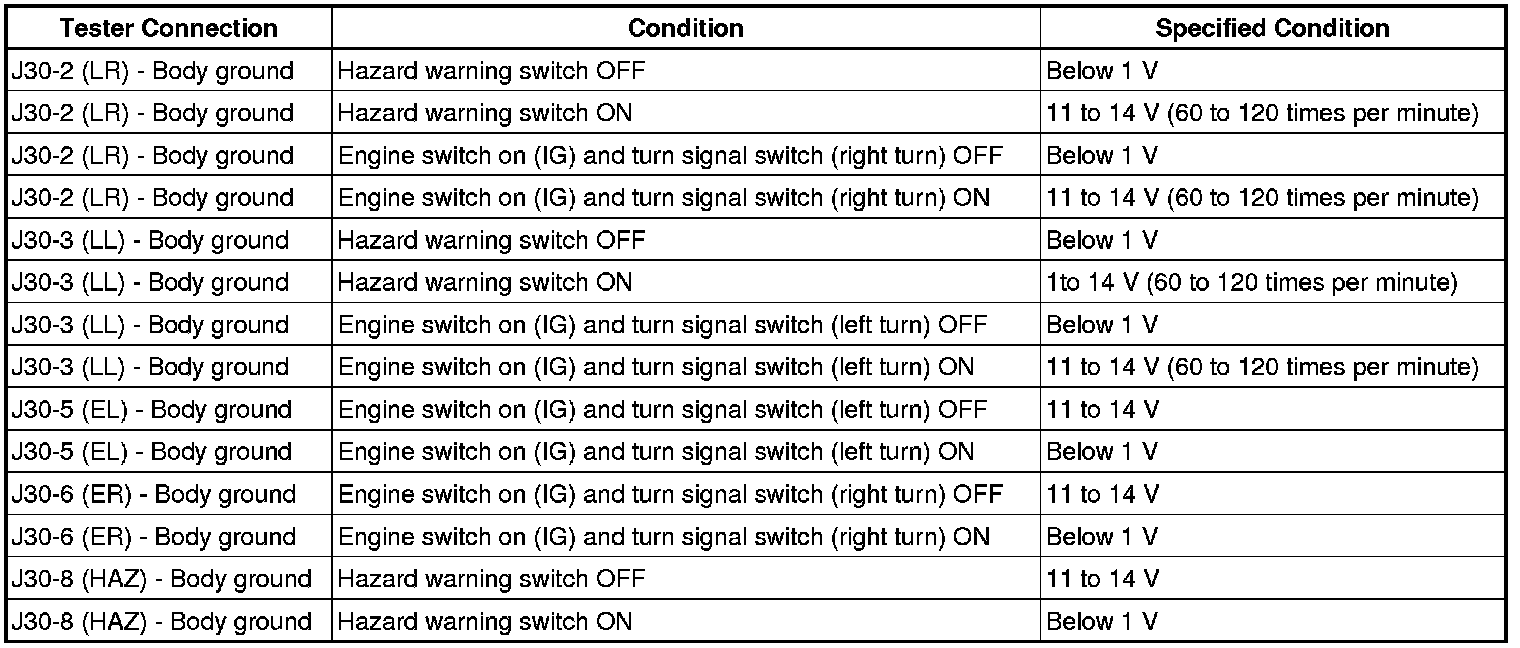 | Tester Connection | Condition | Specified Condition |
|---|---|---|
| J30-2 (LR) - Body ground | Hazard warning switch OFF | Below 1 V |
| J30-2 (LR) - Body ground | Hazard warning switch ON | 11 to 14 V (60 to 120 times per minute) |
| J30-2 (LR) - Body ground | Engine switch on (IG) and turn signal switch (right turn) OFF | Below 1 V |
| J30-2 (LR) - Body ground | Engine switch on (IG) and turn signal switch (right turn) ON | 11 to 14 V (60 to 120 times per minute) |
| J30-3 (LL) - Body ground | Hazard warning switch OFF | Below 1 V |
| J30-3 (LL) - Body ground | Hazard warning switch ON | 1to 14 V (60 to 120 times per minute) |
| J30-3 (LL) - Body ground | Engine switch on (IG) and turn signal switch (left turn) OFF | Below 1 V |
| J30-3 (LL) - Body ground | Engine switch on (IG) and turn signal switch (left turn) ON | 11 to 14 V (60 to 120 times per minute) |
| J30-5 (EL) - Body ground | Engine switch on (IG) and turn signal switch (left turn) OFF | 11 to 14 V |
| J30-5 (EL) - Body ground | Engine switch on (IG) and turn signal switch (left turn) ON | Below 1 V |
| J30-6 (ER) - Body ground | Engine switch on (IG) and turn signal switch (right turn) OFF | 11 to 14 V |
| J30-6 (ER) - Body ground | Engine switch on (IG) and turn signal switch (right turn) ON | Below 1 V |
| J30-8 (HAZ) - Body ground | Hazard warning switch OFF | 11 to 14 V |
| J30-8 (HAZ) - Body ground | Hazard warning switch ON | Below 1 V |